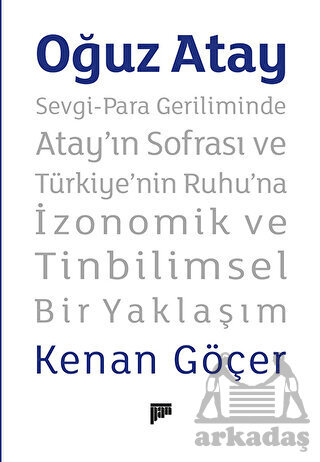 Oğuz Atay

Sevgi-Para Geriliminde Atay'ın Sofrası ve Türkiye'nin Ruhu'na İzonomik ve Tinbilimsel Bir Yaklaşım

Kenan Göçer

pan

arkadaş